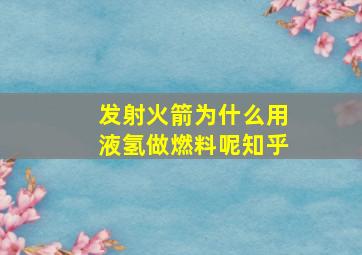 发射火箭为什么用液氢做燃料呢知乎